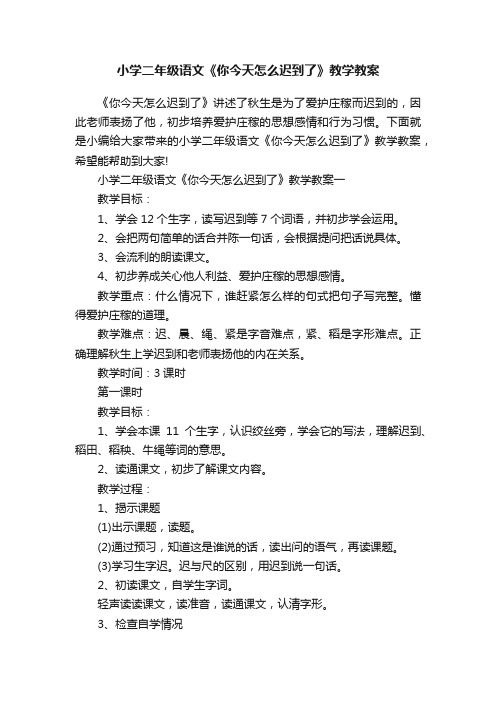 小学二年级语文《你今天怎么迟到了》教学教案

《你今天怎么迟到了》讲述了秋生是为了爱护庄稼而迟到的，因此老师表扬了他，初步培养爱护庄稼的思想感情和行为习惯。下面就是小编给大家带来的小学二年级语文《你今天怎么迟到了》教学教案，希望能帮助到大家!

小学二年级语文《你今天怎么迟到了》教学教案一

教学目标：

1、学会 12 个生字，读写迟到等 7 个词语，并初步学会运用。

2、会把两句简单的话合并陈一句话，会根据提问把话说具体。

3、会流利的朗读课文。

4、初步养成关心他人利益、爱护庄稼的思想感情。

教学重点：什么情况下，谁赶紧怎么样的句式把句子写完整。懂得爱护庄稼的道理。

教学难点：迟、晨、绳、紧是字音难点，紧、稻是字形难点。正确理解秋生上学迟到和老师表扬他的内在关系。

教学时间：3 课时

第一课时

教学目标：

1、学会本课 11 个生字，认识绞丝旁，学会它的写法，理解迟到、稻田、稻秧、牛绳等词的意思。

2、读通课文，初步了解课文内容。

教学过程：

1、揭示课题

(1)出示课题，读题。

(2)通过预习，知道这是谁说的话，读出问的语气，再读课题。

(3)学习生字迟。迟与尺的区别，用迟到说一句话。

2、初读课文，自学生字词。

轻声读读课文，读准音，读通课文，认清字形。

3、检查自学情况